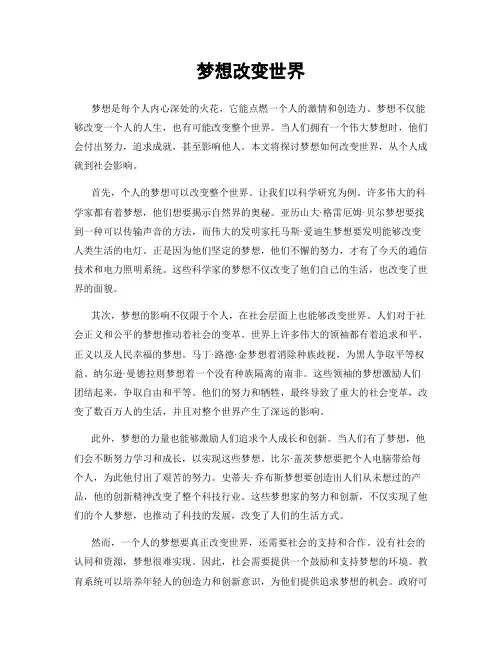 梦想改变世界

梦想是每个人内心深处的火花，它能点燃一个人的激情和创造力。梦想不仅能够改变一个人的人生，也有可能改变整个世界。当人们拥有一个伟大梦想时，他们会付出努力，追求成就，甚至影响他人。本文将探讨梦想如何改变世界，从个人成就到社会影响。

首先，个人的梦想可以改变整个世界。让我们以科学研究为例。许多伟大的科学家都有着梦想，他们想要揭示自然界的奥秘。亚历山大·格雷厄姆·贝尔梦想要找到一种可以传输声音的方法，而伟大的发明家托马斯·爱迪生梦想要发明能够改变人类生活的电灯。正是因为他们坚定的梦想，他们不懈的努力，才有了今天的通信技术和电力照明系统。这些科学家的梦想不仅改变了他们自己的生活，也改变了世界的面貌。

其次，梦想的影响不仅限于个人，在社会层面上也能够改变世界。人们对于社会正义和公平的梦想推动着社会的变革。世界上许多伟大的领袖都有着追求和平、正义以及人民幸福的梦想。马丁·路德·金梦想着消除种族歧视，为黑人争取平等权益。纳尔逊·曼德拉则梦想着一个没有种族隔离的南非。这些领袖的梦想激励人们团结起来，争取自由和平等。他们的努力和牺牲，最终导致了重大的社会变革，改变了数百万人的生活，并且对整个世界产生了深远的影响。

此外，梦想的力量也能够激励人们追求个人成长和创新。当人们有了梦想，他们会不断努力学习和成长，以实现这些梦想。比尔·盖茨梦想要把个人电脑带给每个人，为此他付出了艰苦的努力。史蒂夫·乔布斯梦想要创造出人们从未想过的产品，他的创新精神改变了整个科技行业。这些梦想家的努力和创新，不仅实现了他们的个人梦想，也推动了科技的发展，改变了人们的生活方式。

然而，一个人的梦想要真正改变世界，还需要社会的支持和合作。没有社会的认同和资源，梦想很难实现。因此，社会需要提供一个鼓励和支持梦想的环境。教育系统可以培养年轻人的创造力和创新意识，为他们提供追求梦想的机会。政府可